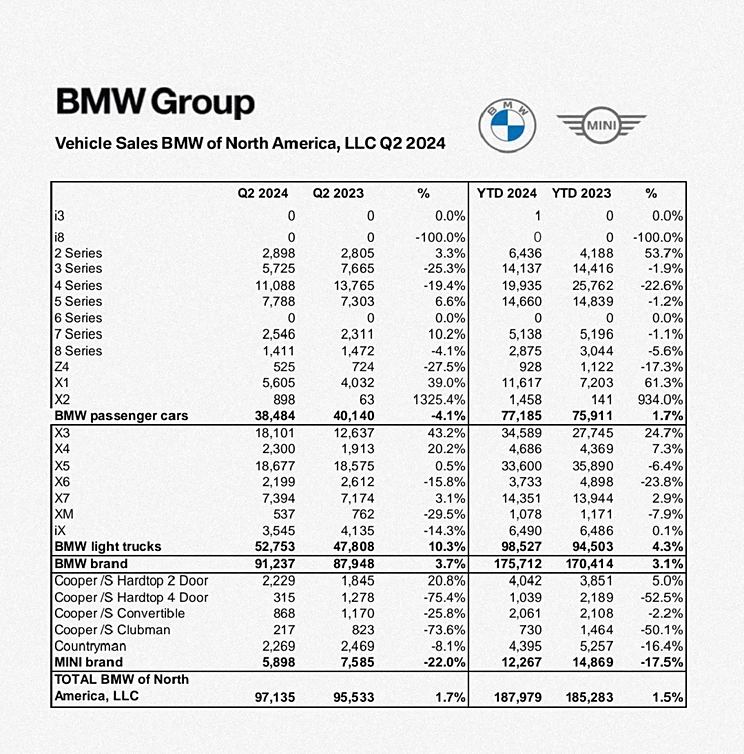 BMW Group

Vehicle Sales BMW of North America, LLC Q2 2024

BMW

MINI

| | Q2 2024 | Q2 2023 | % | YTD 2024 | YTD 2023 | % |
|---|---|---|---|---|---|---|
| i3 | 0 | 0 | 0.0% | 1 | 0 | 0.0% |
| i8 | 0 | 0 | -100.0% | 0 | 0 | -100.0% |
| 2 Series | 2,898 | 2,805 | 3.3% | 6,436 | 4,188 | 53.7% |
| 3 Series | 5,725 | 7,665 | -25.3% | 14,137 | 14,416 | -1.9% |
| 4 Series | 11,088 | 13,765 | -19.4% | 19,935 | 25,762 | -22.6% |
| 5 Series | 7,788 | 7,303 | 6.6% | 14,660 | 14,839 | -1.2% |
| 6 Series | 0 | 0 | 0.0% | 0 | 0 | 0.0% |
| 7 Series | 2,546 | 2,311 | 10.2% | 5,138 | 5,196 | -1.1% |
| 8 Series | 1,411 | 1,472 | -4.1% | 2,875 | 3,044 | -5.6% |
| Z4 | 525 | 724 | -27.5% | 928 | 1,122 | -17.3% |
| X1 | 5,605 | 4,032 | 39.0% | 11,617 | 7,203 | 61.3% |
| X2 | 898 | 63 | 1325.4% | 1,458 | 141 | 934.0% |
| BMW passenger cars | 38,484 | 40,140 | -4.1% | 77,185 | 75,911 | 1.7% |
| X3 | 18,101 | 12,637 | 43.2% | 34,589 | 27,745 | 24.7% |
| X4 | 2,300 | 1,913 | 20.2% | 4,686 | 4,369 | 7.3% |
| X5 | 18,677 | 18,575 | 0.5% | 33,600 | 35,890 | -6.4% |
| X6 | 2,199 | 2,612 | -15.8% | 3,733 | 4,898 | -23.8% |
| X7 | 7,394 | 7,174 | 3.1% | 14,351 | 13,944 | 2.9% |
| XM | 537 | 762 | -29.5% | 1,078 | 1,171 | -7.9% |
| iX | 3,545 | 4,135 | -14.3% | 6,490 | 6,486 | 0.1% |
| BMW light trucks | 52,753 | 47,808 | 10.3% | 98,527 | 94,503 | 4.3% |
| BMW brand | 91,237 | 87,948 | 3.7% | 175,712 | 170,414 | 3.1% |
| Cooper /S Hardtop 2 Door | 2,229 | 1,845 | 20.8% | 4,042 | 3,851 | 5.0% |
| Cooper /S Hardtop 4 Door | 315 | 1,278 | -75.4% | 1,039 | 2,189 | -52.5% |
| Cooper /S Convertible | 868 | 1,170 | -25.8% | 2,061 | 2,108 | -2.2% |
| Cooper /S Clubman | 217 | 823 | -73.6% | 730 | 1,464 | -50.1% |
| Countryman | 2,269 | 2,469 | -8.1% | 4,395 | 5,257 | -16.4% |
| MINI brand | 5,898 | 7,585 | -22.0% | 12,267 | 14,869 | -17.5% |
| TOTAL BMW of North America, LLC | 97,135 | 95,533 | 1.7% | 187,979 | 185,283 | 1.5% |